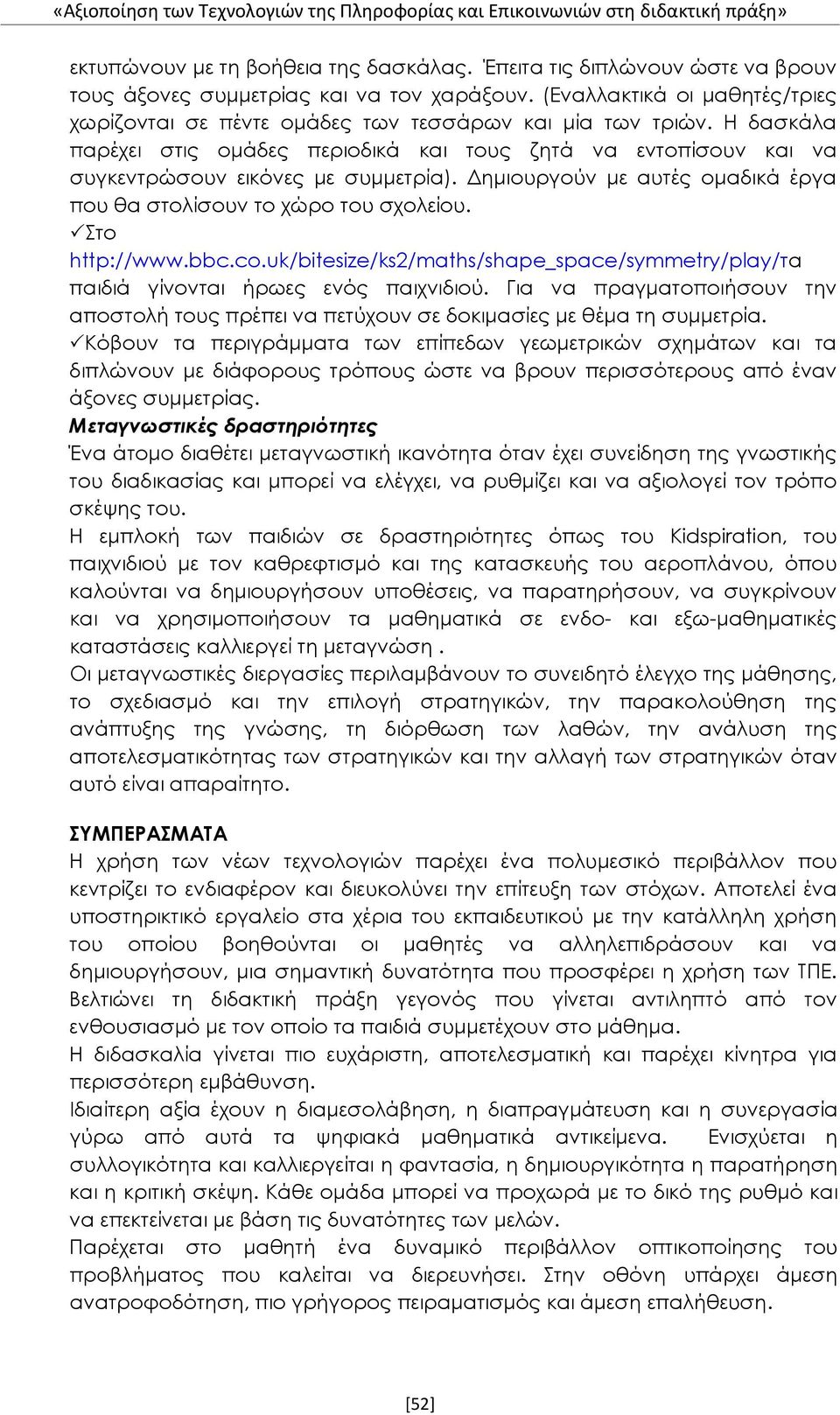 «Αξιοποίηση των Τεχνολογιών της Πληροφορίας και Επικοινωνιών στη διδακτική πράξη»

εκτυπώνουν με τη βοήθεια της δασκάλας. Έπειτα τις διπλώνουν ώστε να βρουν τους άξονες συμμετρίας και να τον χαράξουν. (Εναλλακτικά οι μαθητές/τριες χωρίζονται σε πέντε ομάδες των τεσσάρων και μία των τριών. Η δασκάλα παρέχει στις ομάδες περιοδικά και τους ζητά να εντοπίσουν και να συγκεντρώσουν εικόνες με συμμετρία). Δημιουργούν με αυτές ομαδικά έργα που θα στολίσουν το χώρο του σχολείου.
✓Στο http://www.bbc.co.uk/bitesize/ks2/maths/shape_space/symmetry/play/τα παιδιά γίνονται ήρωες ενός παιχνιδιού. Για να πραγματοποιήσουν την αποστολή τους πρέπει να πετύχουν σε δοκιμασίες με θέμα τη συμμετρία.
✓Κόβουν τα περιγράμματα των επίπεδων γεωμετρικών σχημάτων και τα διπλώνουν με διάφορους τρόπους ώστε να βρουν περισσότερους από έναν άξονες συμμετρίας.
Μεταγνωστικές δραστηριότητες
Ένα άτομο διαθέτει μεταγνωστική ικανότητα όταν έχει συνείδηση της γνωστικής του διαδικασίας και μπορεί να ελέγχει, να ρυθμίζει και να αξιολογεί τον τρόπο σκέψης του.
Η εμπλοκή των παιδιών σε δραστηριότητες όπως του Kidspiration, του παιχνιδιού με τον καθρεφτισμό και της κατασκευής του αεροπλάνου, όπου καλούνται να δημιουργήσουν υποθέσεις, να παρατηρήσουν, να συγκρίνουν και να χρησιμοποιήσουν τα μαθηματικά σε ενδο- και εξω-μαθηματικές καταστάσεις καλλιεργεί τη μεταγνώση .
Οι μεταγνωστικές διεργασίες περιλαμβάνουν το συνειδητό έλεγχο της μάθησης, το σχεδιασμό και την επιλογή στρατηγικών, την παρακολούθηση της ανάπτυξης της γνώσης, τη διόρθωση των λαθών, την ανάλυση της αποτελεσματικότητας των στρατηγικών και την αλλαγή των στρατηγικών όταν αυτό είναι απαραίτητο.

ΣΥΜΠΕΡΑΣΜΑΤΑ
Η χρήση των νέων τεχνολογιών παρέχει ένα πολυμεσικό περιβάλλον που κεντρίζει το ενδιαφέρον και διευκολύνει την επίτευξη των στόχων. Αποτελεί ένα υποστηρικτικό εργαλείο στα χέρια του εκπαιδευτικού με την κατάλληλη χρήση του οποίου βοηθούνται οι μαθητές να αλληλεπιδράσουν και να δημιουργήσουν, μια σημαντική δυνατότητα που προσφέρει η χρήση των ΤΠΕ. Βελτιώνει τη διδακτική πράξη γεγονός που γίνεται αντιληπτό από τον ενθουσιασμό με τον οποίο τα παιδιά συμμετέχουν στο μάθημα.
Η διδασκαλία γίνεται πιο ευχάριστη, αποτελεσματική και παρέχει κίνητρα για περισσότερη εμβάθυνση.
Ιδιαίτερη αξία έχουν η διαμεσολάβηση, η διαπραγμάτευση και η συνεργασία γύρω από αυτά τα ψηφιακά μαθηματικά αντικείμενα. Ενισχύεται η συλλογικότητα και καλλιεργείται η φαντασία, η δημιουργικότητα η παρατήρηση και η κριτική σκέψη. Κάθε ομάδα μπορεί να προχωρά με το δικό της ρυθμό και να επεκτείνεται με βάση τις δυνατότητες των μελών.
Παρέχεται στο μαθητή ένα δυναμικό περιβάλλον οπτικοποίησης του προβλήματος που καλείται να διερευνήσει. Στην οθόνη υπάρχει άμεση ανατροφοδότηση, πιο γρήγορος πειραματισμός και άμεση επαλήθευση.

[52]